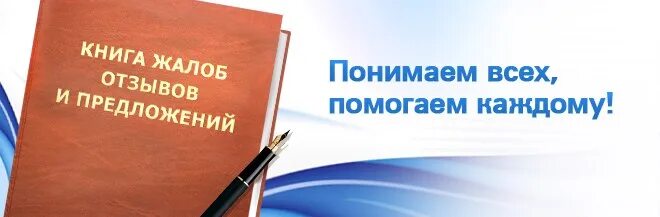 КНИГА ЖАЛОБ ОТЗЫВОВ И ПРЕДЛОЖЕНИЙ

Понимаем всех, помогаем каждому!